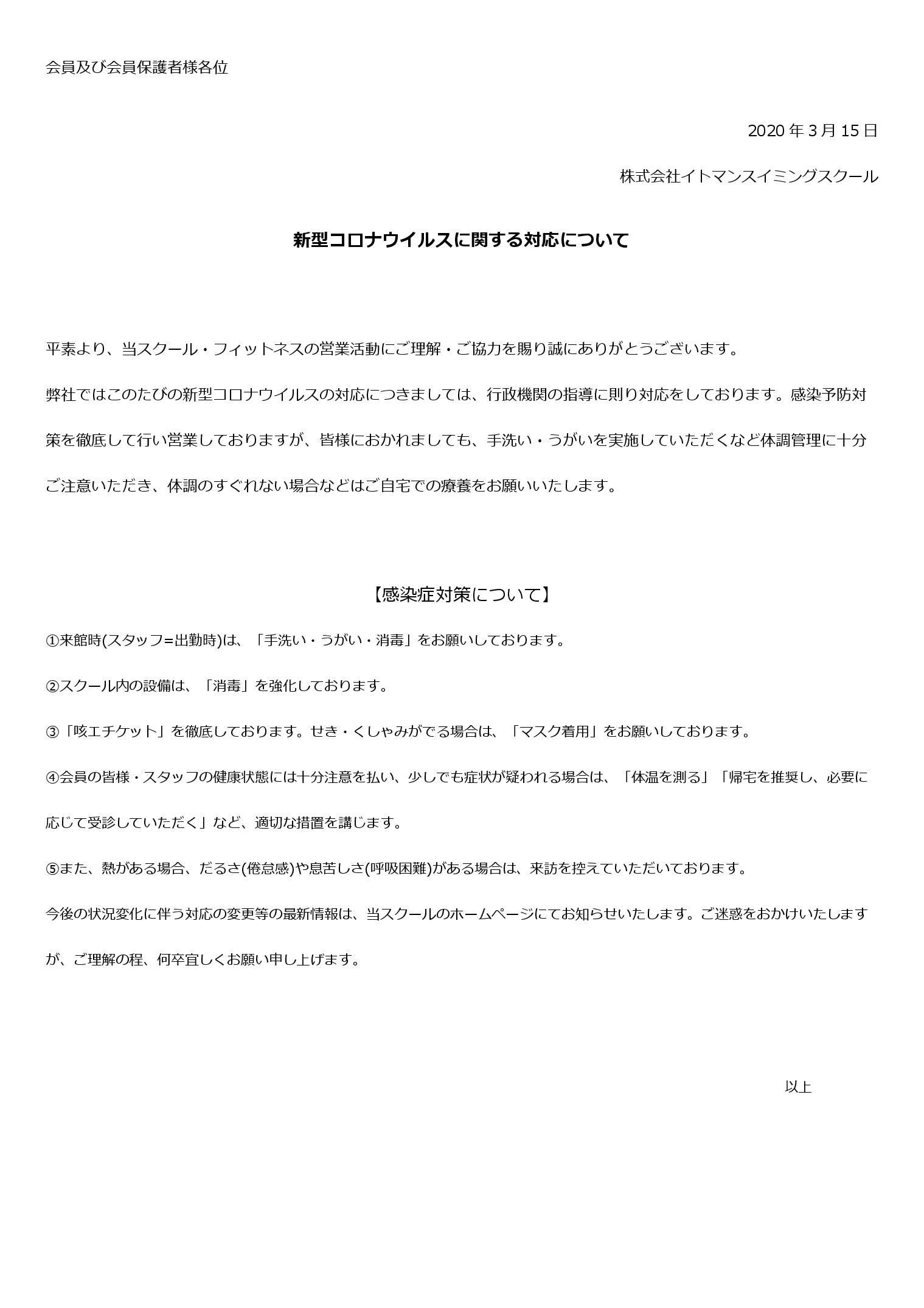 会員及び会員保護者様各位

2020 年 3 月 15 日

株式会社イトマンスイミングスクール

新型コロナウイルスに関する対応について

平素より、当スクール・フィットネスの営業活動にご理解・ご協力を賜り誠にありがとうございます。

弊社ではこのたびの新型コロナウイルスの対応につきましては、行政機関の指導に則り対応をしております。感染予防対策を徹底して行い営業しておりますが、皆様におかれましても、手洗い・うがいを実施していただくなど体調管理に十分ご注意いただき、体調のすぐれない場合などはご自宅での療養をお願いいたします。

【感染症対策について】

①来館時(スタッフ=出勤時)は、「手洗い・うがい・消毒」をお願いしております。

②スクール内の設備は、「消毒」を強化しております。

③「咳エチケット」を徹底しております。せき・くしゃみがでる場合は、「マスク着用」をお願いしております。

④会員の皆様・スタッフの健康状態には十分注意を払い、少しでも症状が疑われる場合は、「体温を測る」「帰宅を推奨し、必要に応じて受診していただく」など、適切な措置を講じます。

⑤また、熱がある場合、だるさ(倦怠感)や息苦しさ(呼吸困難)がある場合は、来訪を控えていただいております。

今後の状況変化に伴う対応の変更等の最新情報は、当スクールのホームページにてお知らせいたします。ご迷惑をおかけいたしますが、ご理解の程、何卒宜しくお願い申し上げます。

以上